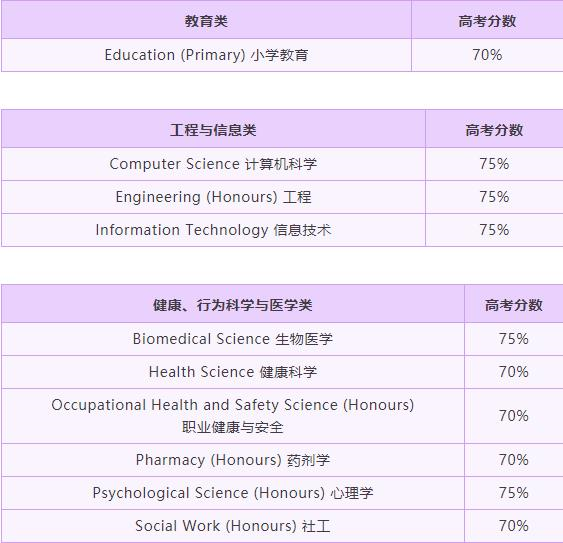 | 教育类 | 高考分数 |
|---|---|
| Education (Primary) 小学教育 | 70% |

| 工程与信息类 | 高考分数 |
|---|---|
| Computer Science 计算机科学 | 75% |
| Engineering (Honours) 工程 | 75% |
| Information Technology 信息技术 | 75% |

| 健康、行为科学与医学类 | 高考分数 |
|---|---|
| Biomedical Science 生物医学 | 75% |
| Health Science 健康科学 | 70% |
| Occupational Health and Safety Science (Honours) 职业健康与安全 | 70% |
| Pharmacy (Honours) 药剂学 | 70% |
| Psychological Science (Honours) 心理学 | 75% |
| Social Work (Honours) 社工 | 70% |